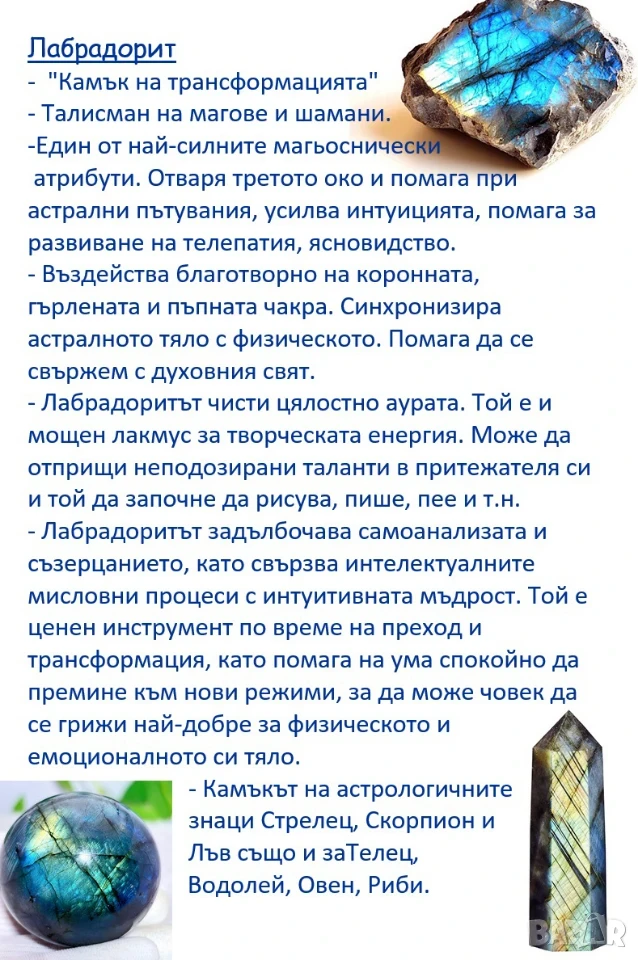 Лабрадорит
- "Камък на трансформацията"
- Талисман на магове и шамани.
-Един от най-силните магьоснически атрибути. Отваря третото око и помага при астрални пътувания, усилва интуицията, помага за развиване на телепатия, ясновидство.
- Въздейства благотворно на коронната, гърлената и пъпната чакра. Синхронизира астралното тяло с физическото. Помага да се свържем с духовния свят.
- Лабрадоритът чисти цялостно аурата. Той е и мощен лакмус за творческата енергия. Може да отприщи неподозирани таланти в притежателя си и той да започне да рисува, пише, пее и т.н.
- Лабрадоритът задълбочава самоанализата и съзерцанието, като свързва интелектуалните мисловни процеси с интуитивната мъдрост. Той е ценен инструмент по време на преход и трансформация, като помага на ума спокойно да премине към нови режими, за да може човек да се грижи най-добре за физическото и емоционалното си тяло.
- Камъкът на астрологичните знаци Стрелец, Скорпион и Лъв също и заТелец, Водолей, Овен, Риби.

BAZAR